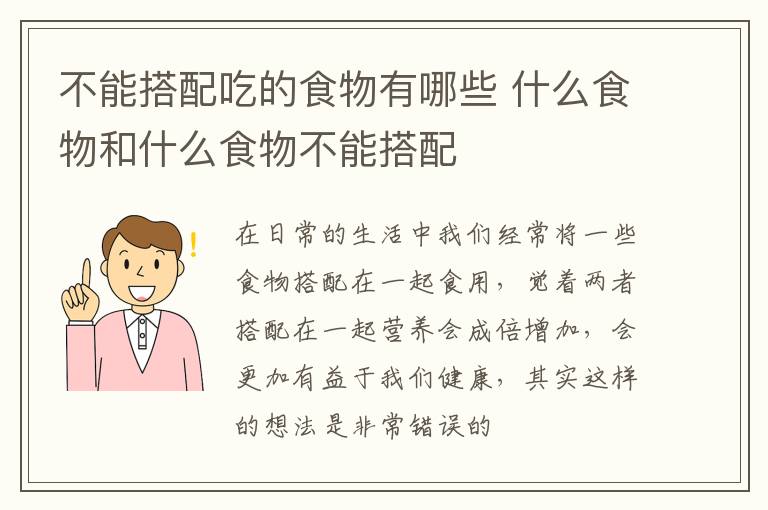 不能搭配吃的食物有哪些 什么食物和什么食物不能搭配

在日常的生活中我们经常将一些食物搭配在一起食用，觉着两者搭配在一起营养会成倍增加，会更加有益于我们健康，其实这样的想法是非常错误的